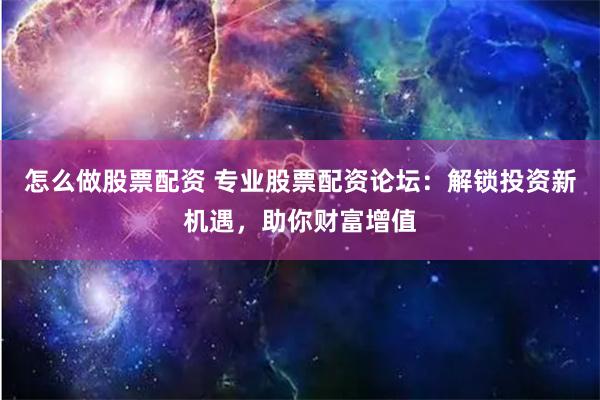 怎么做股票配资 专业股票配资论坛：解锁投资新机遇，助你财富增值